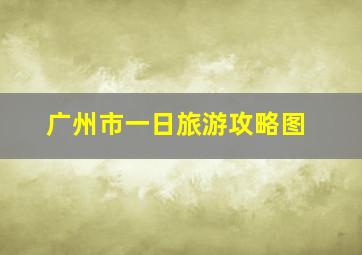 广州市一日旅游攻略图